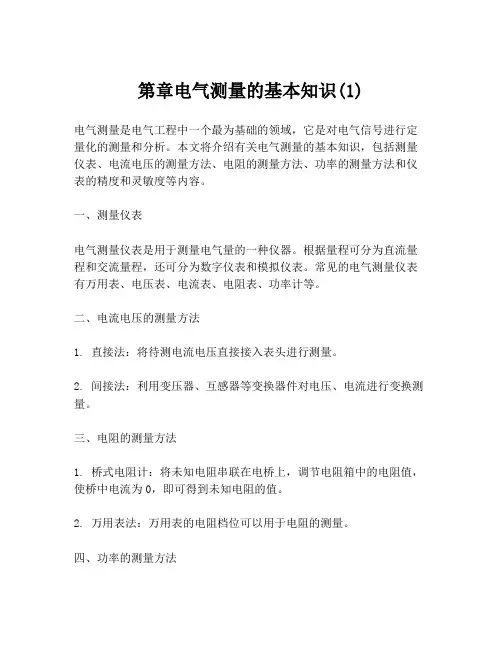 第章电气测量的基本知识(1)

电气测量是电气工程中一个最为基础的领域，它是对电气信号进行定量化的测量和分析。本文将介绍有关电气测量的基本知识，包括测量仪表、电流电压的测量方法、电阻的测量方法、功率的测量方法和仪表的精度和灵敏度等内容。

一、测量仪表

电气测量仪表是用于测量电气量的一种仪器。根据量程可分为直流量程和交流量程，还可分为数字仪表和模拟仪表。常见的电气测量仪表有万用表、电压表、电流表、电阻表、功率计等。

二、电流电压的测量方法

1. 直接法：将待测电流电压直接接入表头进行测量。

2. 间接法：利用变压器、互感器等变换器件对电压、电流进行变换测量。

三、电阻的测量方法

1. 桥式电阻计：将未知电阻串联在电桥上，调节电阻箱中的电阻值，使桥中电流为0，即可得到未知电阻的值。

2. 万用表法：万用表的电阻档位可以用于电阻的测量。

四、功率的测量方法